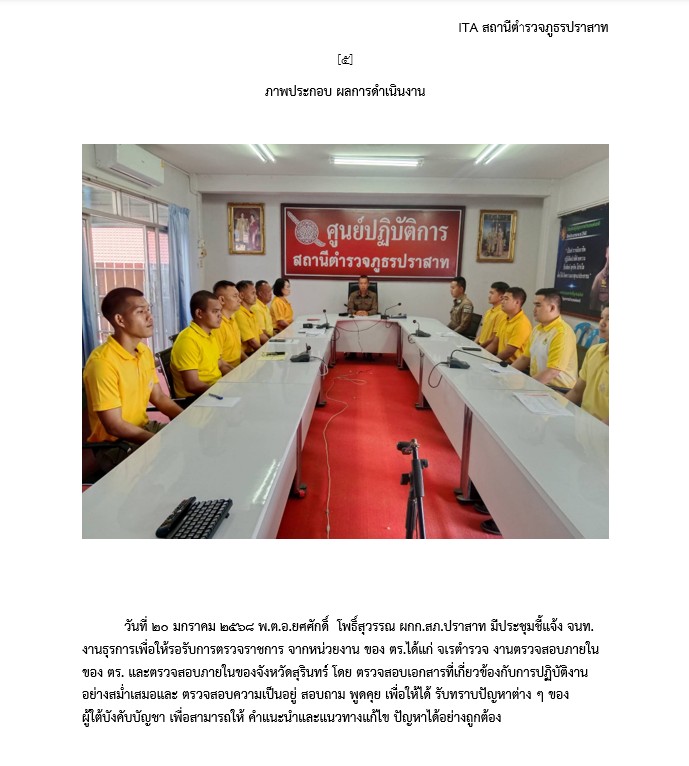 ITA สถานีตำรวจภูธรปราสาท

[๕]

ภาพประกอบ ผลการดำเนินงาน

ศูนย์ปฏิบัติการ
สถานีตำรวจภูธรปราสาท

วันที่ ๒๐ มกราคม ๒๕๖๘ พ.ต.อ.ยศศักดิ์ โพธิ์สุวรรณ ผกก.สภ.ปราสาท มีประชุมชี้แจ้ง จนท. งานธุรการเพื่อให้รอรับการตรวจราชการ จากหน่วยงาน ของ ตร.ได้แก่ จเรตำรวจ งานตรวจสอบภายใน ของ ตร. และตรวจสอบภายในของจังหวัดสุรินทร์ โดย ตรวจสอบเอกสารที่เกี่ยวข้องกับการปฏิบัติงาน อย่างสม่ำเสมอและ ตรวจสอบความเป็นอยู่ สอบถาม พูดคุย เพื่อให้ได้ รับทราบปัญหาต่าง ๆ ของ ผู้ใต้บังคับบัญชา เพื่อสามารถให้ คำแนะนำและแนวทางแก้ไข ปัญหาได้อย่างถูกต้อง